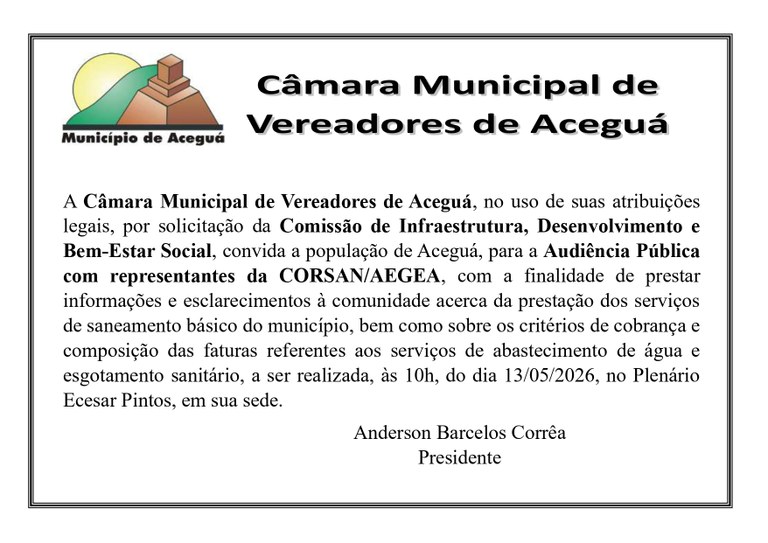 Município de Aceguá

Câmara Municipal de Vereadores de Aceguá

A Câmara Municipal de Vereadores de Aceguá, no uso de suas atribuições legais, por solicitação da Comissão de Infraestrutura, Desenvolvimento e Bem-Estar Social, convida a população de Aceguá, para a Audiência Pública com representantes da CORSAN/AEGEA, com a finalidade de prestar informações e esclarecimentos à comunidade acerca da prestação dos serviços de saneamento básico do município, bem como sobre os critérios de cobrança e composição das faturas referentes aos serviços de abastecimento de água e esgotamento sanitário, a ser realizada, às 10h, do dia 13/05/2026, no Plenário Ecesar Pintos, em sua sede.

Anderson Barcelos Corrêa
Presidente